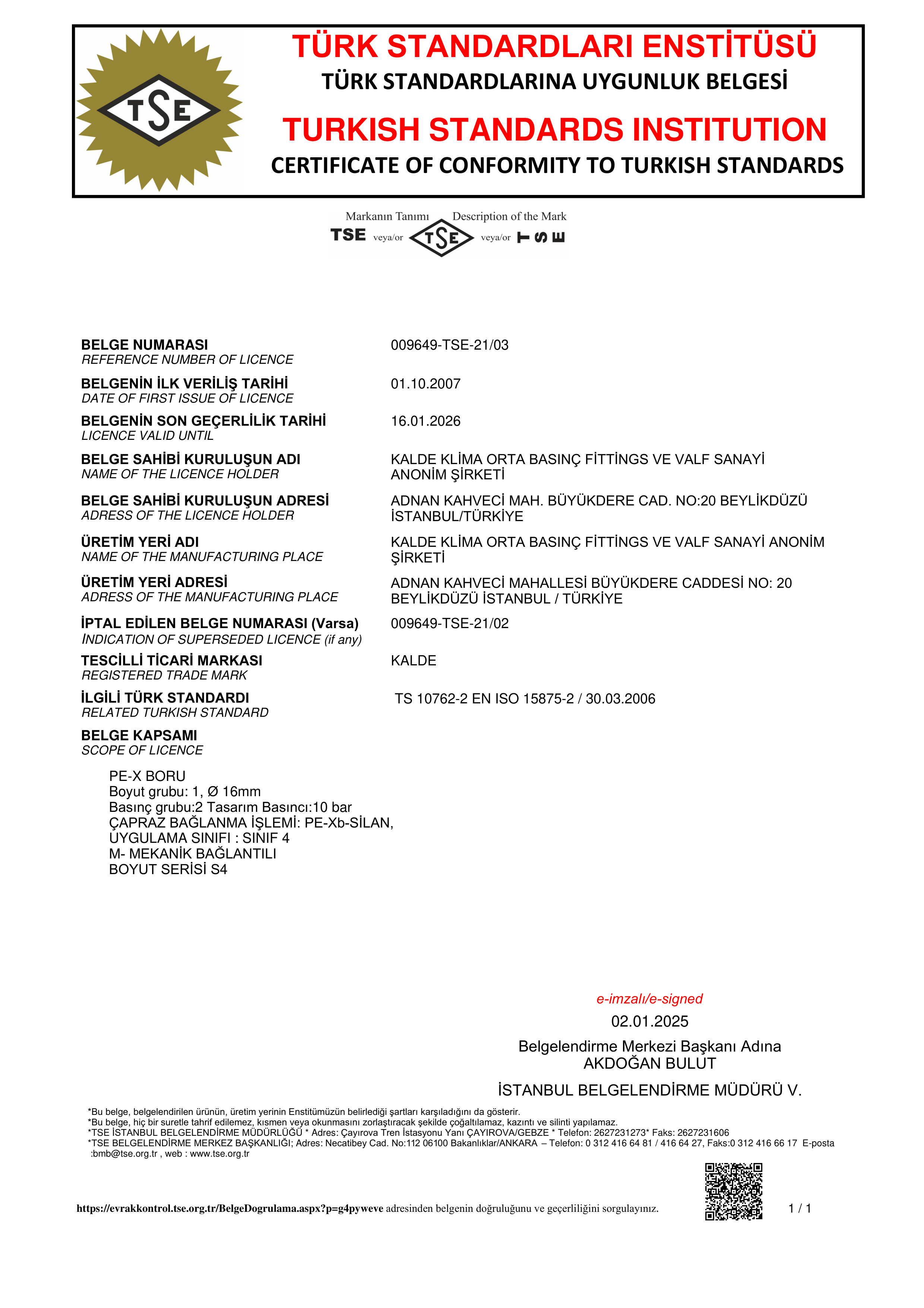 TSE

TÜRK STANDARDLARI ENSTİTÜSÜ
TÜRK STANDARDLARINA UYGUNLUK BELGESİ

TURKISH STANDARDS INSTITUTION
CERTIFICATE OF CONFORMITY TO TURKISH STANDARDS

Markanın Tanımı Description of the Mark
TSE veya/or TSE veya/or TSE

BELGE NUMARASI
REFERENCE NUMBER OF LICENCE
009649-TSE-21/03

BELGENİN İLK VERİLİŞ TARİHİ
DATE OF FIRST ISSUE OF LICENCE
01.10.2007

BELGENİN SON GEÇERLİLİK TARİHİ
LICENCE VALID UNTIL
16.01.2026

BELGE SAHİBİ KURULUŞUN ADI
NAME OF THE LICENCE HOLDER
KALDE KLİMA ORTA BASINÇ FİTTİNGS VE VALF SANAYİ ANONİM ŞİRKETİ

BELGE SAHİBİ KURULUŞUN ADRESİ
ADRESS OF THE LICENCE HOLDER
ADNAN KAHVECİ MAH. BÜYÜKDERE CAD. NO:20 BEYLİKDÜZÜ İSTANBUL/TÜRKİYE

ÜRETİM YERİ ADI
NAME OF THE MANUFACTURING PLACE
KALDE KLİMA ORTA BASINÇ FİTTİNGS VE VALF SANAYİ ANONİM ŞİRKETİ

ÜRETİM YERİ ADRESİ
ADRESS OF THE MANUFACTURING PLACE
ADNAN KAHVECİ MAHALLESİ BÜYÜKDERE CADDESİ NO: 20 BEYLİKDÜZÜ İSTANBUL / TÜRKİYE

İPTAL EDİLEN BELGE NUMARASI (Varsa)
INDICATION OF SUPERSEDED LICENCE (if any)
009649-TSE-21/02

TESCİLLİ TİCARİ MARKASI
REGISTERED TRADE MARK
KALDE

İLGİLİ TÜRK STANDARDI
RELATED TURKISH STANDARD
TS 10762-2 EN ISO 15875-2 / 30.03.2006

BELGE KAPSAMI
SCOPE OF LICENCE

PE-X BORU
Boyut grubu: 1, Ø 16mm
Basınç grubu:2 Tasarım Basıncı:10 bar
ÇAPRAZ BAĞLANMA İŞLEMİ: PE-Xb-SİLAN,
UYGULAMA SINIFI : SINIF 4
M- MEKANİK BAĞLANTILI
BOYUT SERİSİ S4

e-imzalı/e-signed
02.01.2025
Belgelendirme Merkezi Başkanı Adına
AKDOĞAN BULUT
İSTANBUL BELGELENDİRME MÜDÜRÜ V.

*Bu belge, belgelendirilen ürünün, üretim yerinin Enstitümüzün belirlediği şartları karşıladığını da gösterir.
*Bu belge, hiç bir suretle tahrif edilemez, kısmen veya okunmasını zorlaştıracak şekilde çoğaltılamaz, kazıntı ve silinti yapılamaz.
*TSE İSTANBUL BELGELENDİRME MÜDÜRLÜĞÜ * Adres: Çayırova Tren İstasyonu Yanı ÇAYIROVA/GEBZE * Telefon: 2627231273* Faks: 2627231606
*TSE BELGELENDİRME MERKEZ BAŞKANLIĞI; Adres: Necatibey Cad. No:112 06100 Bakanlıklar/ANKARA – Telefon: 0 312 416 64 81 / 416 64 27, Faks:0 312 416 66 17 E-posta :bmb@tse.org.tr , web : www.tse.org.tr

https://evrakkontrol.tse.org.tr/BelgeDogrulama.aspx?p=g4pyweve adresinden belgenin doğruluğunu ve geçerliliğini sorgulayınız.
1 / 1